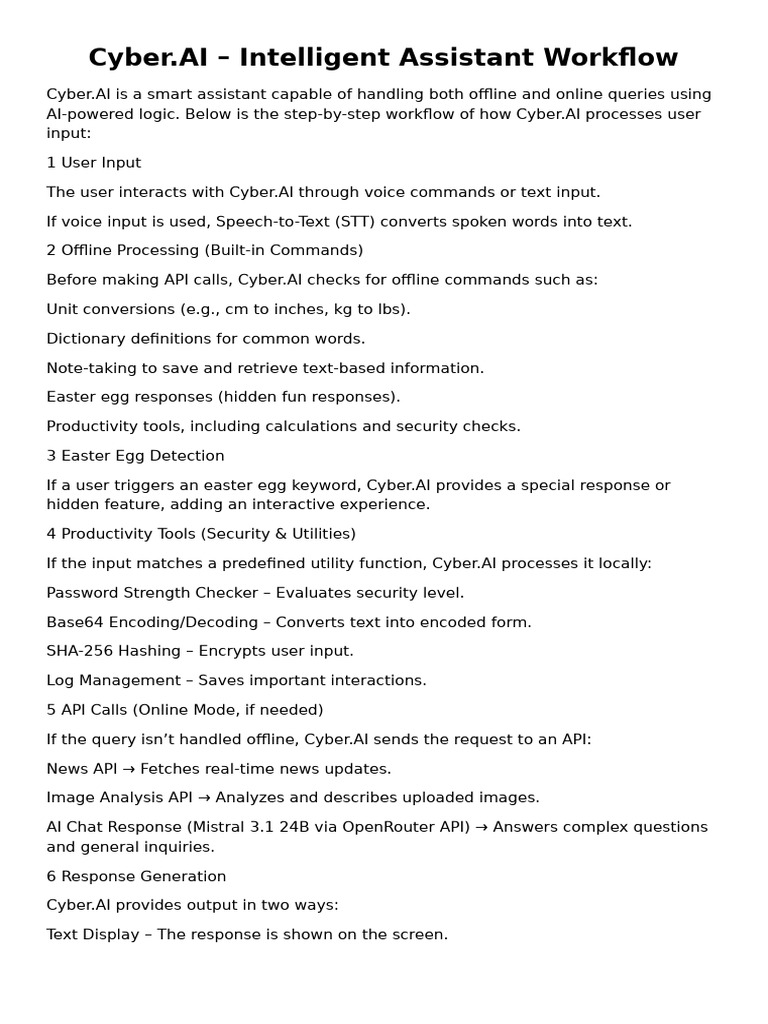 Cyber.AI – Intelligent Assistant Workflow

Cyber.AI is a smart assistant capable of handling both offline and online queries using AI-powered logic. Below is the step-by-step workflow of how Cyber.AI processes user input:

1 User Input

The user interacts with Cyber.AI through voice commands or text input.

If voice input is used, Speech-to-Text (STT) converts spoken words into text.

2 Offline Processing (Built-in Commands)

Before making API calls, Cyber.AI checks for offline commands such as:

Unit conversions (e.g., cm to inches, kg to lbs).

Dictionary definitions for common words.

Note-taking to save and retrieve text-based information.

Easter egg responses (hidden fun responses).

Productivity tools, including calculations and security checks.

3 Easter Egg Detection

If a user triggers an easter egg keyword, Cyber.AI provides a special response or hidden feature, adding an interactive experience.

4 Productivity Tools (Security & Utilities)

If the input matches a predefined utility function, Cyber.AI processes it locally:

Password Strength Checker – Evaluates security level.

Base64 Encoding/Decoding – Converts text into encoded form.

SHA-256 Hashing – Encrypts user input.

Log Management – Saves important interactions.

5 API Calls (Online Mode, if needed)

If the query isn't handled offline, Cyber.AI sends the request to an API:

News API → Fetches real-time news updates.

Image Analysis API → Analyzes and describes uploaded images.

AI Chat Response (Mistral 3.1 24B via OpenRouter API) → Answers complex questions and general inquiries.

6 Response Generation

Cyber.AI provides output in two ways:

Text Display – The response is shown on the screen.